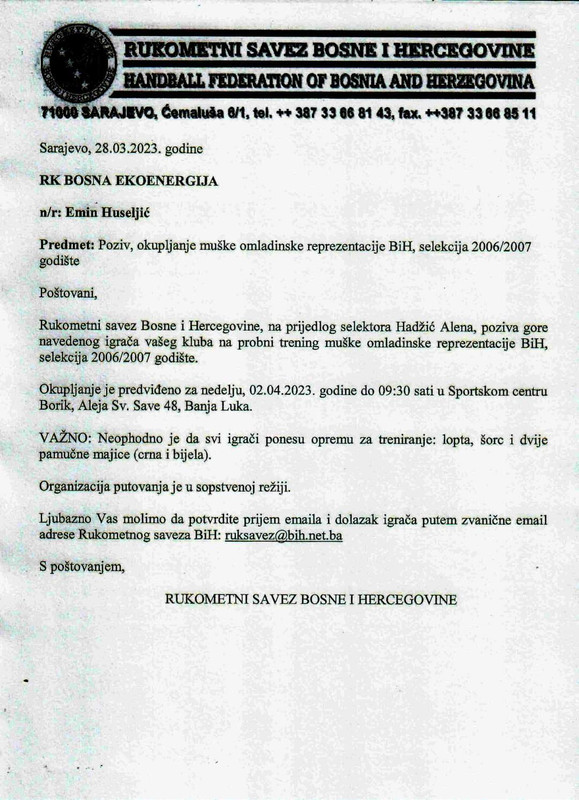 RUKOMETNI SAVEZ BOSNE I HERCEGOVINE
HANDBALL FEDERATION OF BOSNIA AND HERZEGOVINA
71000 SARAJEVO, Ćemaluša 6/1, tel. ++ 387 33 66 81 43, fax. ++387 33 66 85 11

Sarajevo, 28.03.2023. godine

RK BOSNA EKOENERGIJA

n/r: Emin Huseljić

Predmet: Poziv, okupljanje muške omladinske reprezentacije BiH, selekcija 2006/2007 godište

Poštovani,

Rukometni savez Bosne i Hercegovine, na prijedlog selektora Hadžić Alena, poziva gore navedenog igrača vašeg kluba na probni trening muške omladinske reprezentacije BiH, selekcija 2006/2007 godište.

Okupljanje je predviđeno za nedelju, 02.04.2023. godine do 09:30 sati u Sportskom centru Borik, Aleja Sv. Save 48, Banja Luka.

VAŽNO: Neophodno je da svi igrači ponesu opremu za treniranje: lopta, šorc i dvije pamučne majice (crna i bijela).

Organizacija putovanja je u sopstvenoj režiji.

Ljubazno Vas molimo da potvrdite prijem emaila i dolazak igrača putem zvanične email adrese Rukometnog saveza BiH: ruksavez@bih.net.ba

S poštovanjem,

RUKOMETNI SAVEZ BOSNE I HERCEGOVINE